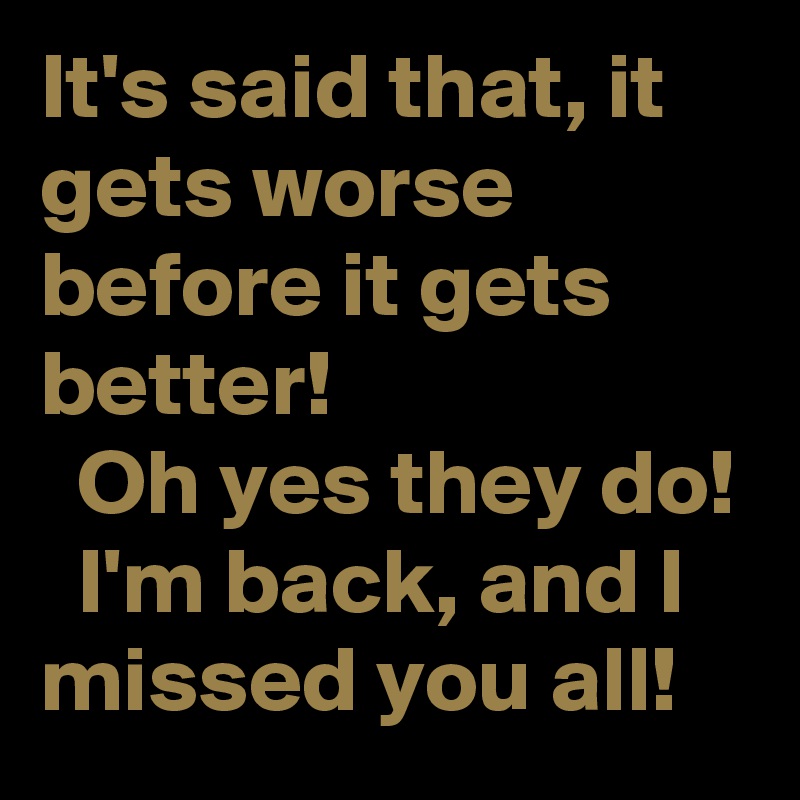 It's said that, it gets worse before it gets better!
Oh yes they do!
I'm back, and I missed you all!